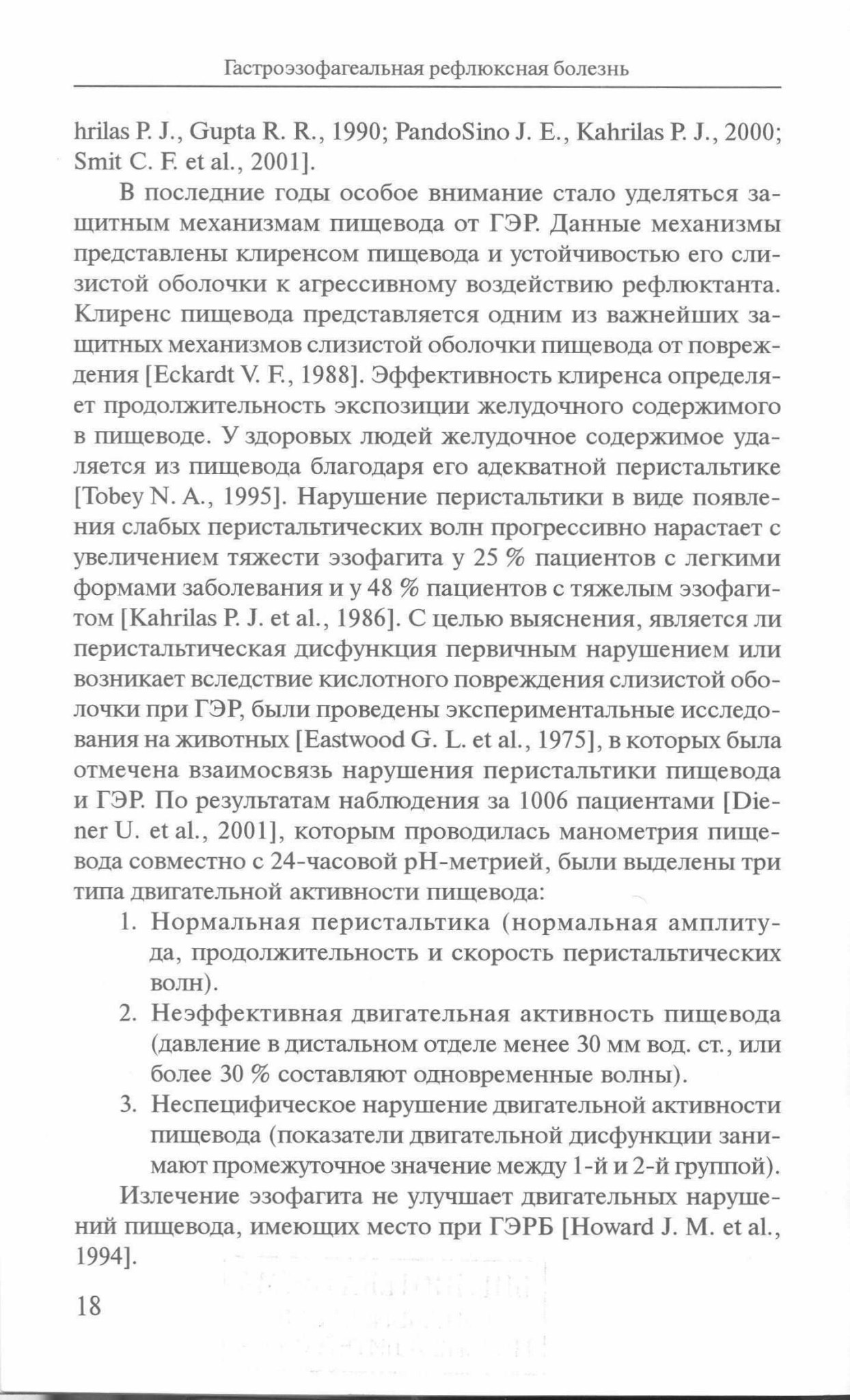 Гастроэзофагеальная рефлюксная болезнь

hrilas P. J., Gupta R. R., 1990; PandoSino J. E., Kahrilas P. J., 2000; Smit C. F. et al., 2001].

В последние годы особое внимание стало уделяться защитным механизмам пищевода от ГЭР. Данные механизмы представлены клиренсом пищевода и устойчивостью его слизистой оболочки к агрессивному воздействию рефлюктанта. Клиренс пищевода представляется одним из важнейших защитных механизмов слизистой оболочки пищевода от повреждения [Eckardt V. F., 1988]. Эффективность клиренса определяет продолжительность экспозиции желудочного содержимого в пищеводе. У здоровых людей желудочное содержимое удаляется из пищевода благодаря его адекватной перистальтике [Tobey N. A., 1995]. Нарушение перистальтики в виде появления слабых перистальтических волн прогрессивно нарастает с увеличением тяжести эзофагита у 25 % пациентов с легкими формами заболевания и у 48 % пациентов с тяжелым эзофагитом [Kahrilas P. J. et al., 1986]. С целью выяснения, является ли перистальтическая дисфункция первичным нарушением или возникает вследствие кислотного повреждения слизистой оболочки при ГЭР, были проведены экспериментальные исследования на животных [Eastwood G. L. et al., 1975], в которых была отмечена взаимосвязь нарушения перистальтики пищевода и ГЭР. По результатам наблюдения за 1006 пациентами [Diener U. et al., 2001], которым проводилась манометрия пищевода совместно с 24-часовой pH-метрией, были выделены три типа двигательной активности пищевода:

1. Нормальная перистальтика (нормальная амплитуда, продолжительность и скорость перистальтических волн).
2. Неэффективная двигательная активность пищевода (давление в дистальном отделе менее 30 мм вод. ст., или более 30 % составляют одновременные волны).
3. Неспецифическое нарушение двигательной активности пищевода (показатели двигательной дисфункции занимают промежуточное значение между 1-й и 2-й группой).

Излечение эзофагита не улучшает двигательных нарушений пищевода, имеющих место при ГЭРБ [Howard J. M. et al., 1994].

18